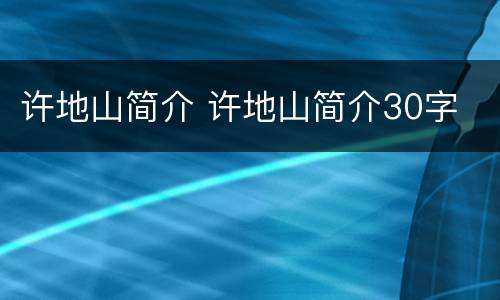 许地山简介 许地山简介30字